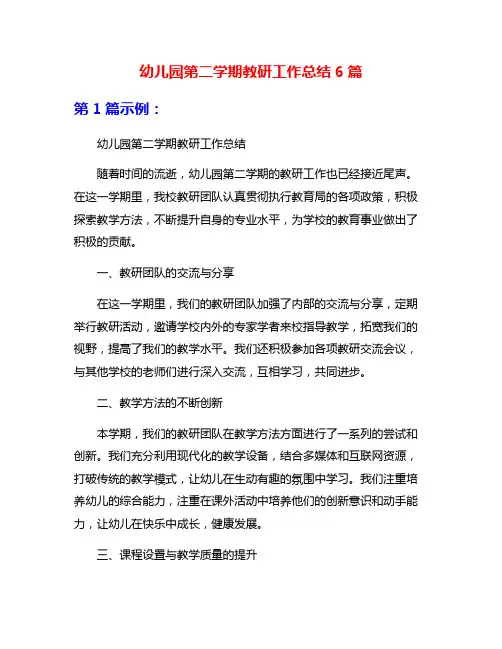 幼儿园第二学期教研工作总结 6 篇

第 1 篇示例：

幼儿园第二学期教研工作总结

随着时间的流逝，幼儿园第二学期的教研工作也已经接近尾声。在这一学期里，我校教研团队认真贯彻执行教育局的各项政策，积极探索教学方法，不断提升自身的专业水平，为学校的教育事业做出了积极的贡献。

一、教研团队的交流与分享

在这一学期里，我们的教研团队加强了内部的交流与分享，定期举行教研活动，邀请学校内外的专家学者来校指导教学，拓宽我们的视野，提高了我们的教学水平。我们还积极参加各项教研交流会议，与其他学校的老师们进行深入交流，互相学习，共同进步。

二、教学方法的不断创新

本学期，我们的教研团队在教学方法方面进行了一系列的尝试和创新。我们充分利用现代化的教学设备，结合多媒体和互联网资源，打破传统的教学模式，让幼儿在生动有趣的氛围中学习。我们注重培养幼儿的综合能力，注重在课外活动中培养他们的创新意识和动手能力，让幼儿在快乐中成长，健康发展。

三、课程设置与教学质量的提升